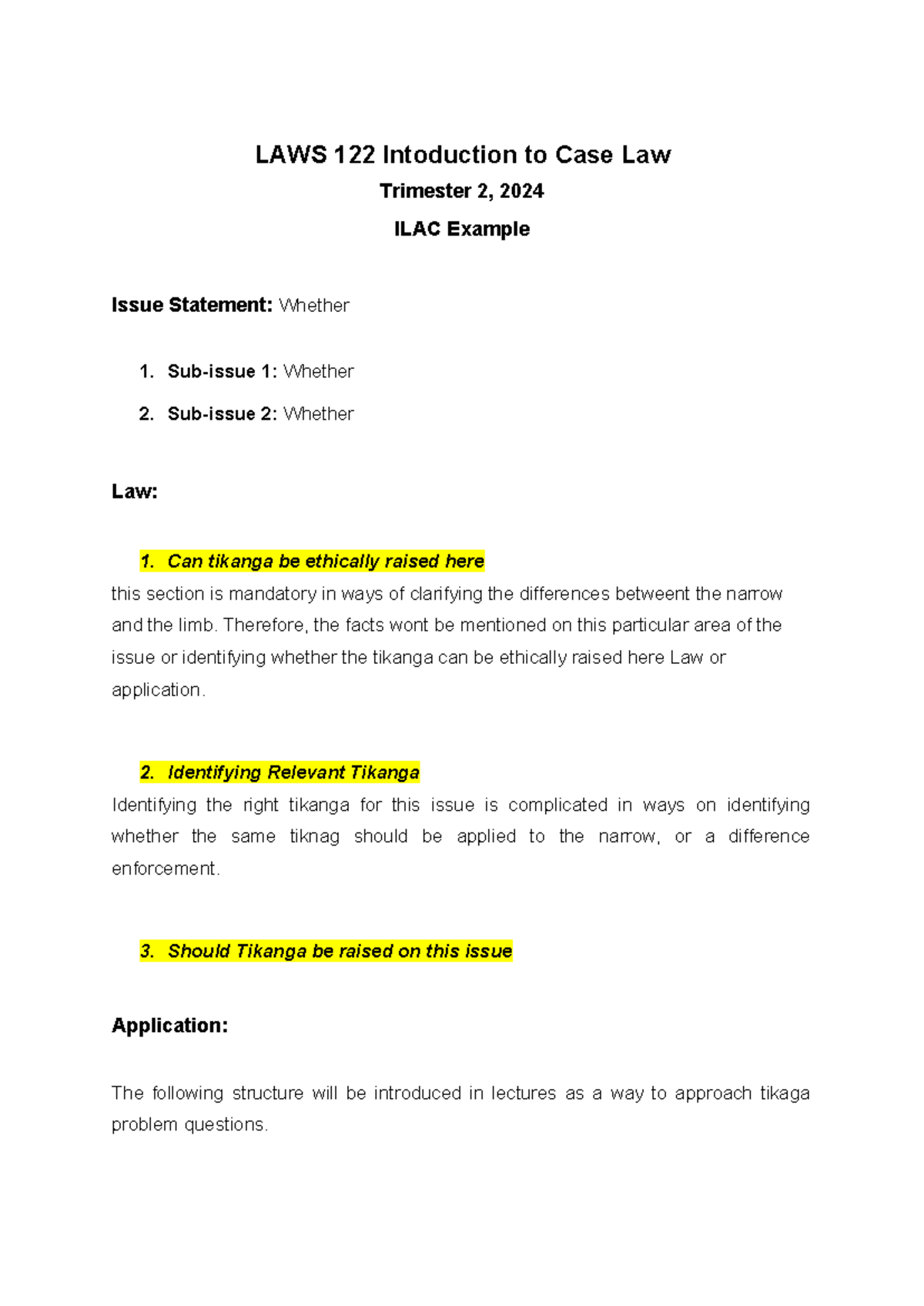 LAWS 122 Intoduction to Case Law

Trimester 2, 2024

ILAC Example

Issue Statement: Whether

1. Sub-issue 1: Whether

2. Sub-issue 2: Whether

Law:

1. Can tikanga be ethically raised here

this section is mandatory in ways of clarifying the differences betweent the narrow and the limb. Therefore, the facts wont be mentioned on this particular area of the issue or identifying whether the tikanga can be ethically raised here Law or application.

2. Identifying Relevant Tikanga

Identifying the right tikanga for this issue is complicated in ways on identifying whether the same tiknag should be applied to the narrow, or a difference enforcement.

3. Should Tikanga be raised on this issue

Application:

The following structure will be introduced in lectures as a way to approach tikaga problem questions.